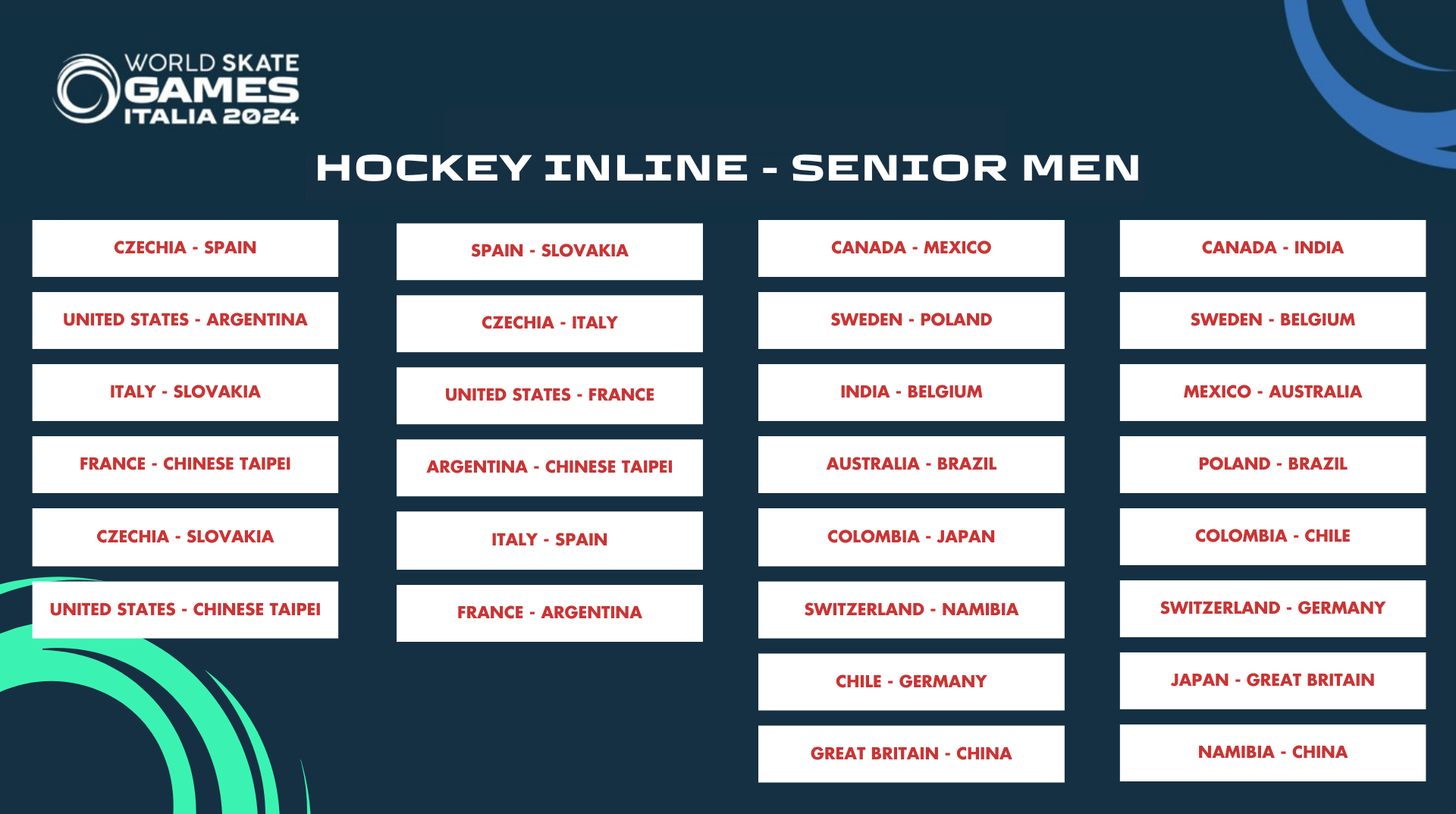 WORLD SKATE GAMES ITALIA 2024

HOCKEY INLINE - SENIOR MEN

CZECHIA - SPAIN
UNITED STATES - ARGENTINA
ITALY - SLOVAKIA
FRANCE - CHINESE TAIPEI
CZECHIA - SLOVAKIA
UNITED STATES - CHINESE TAIPEI

SPAIN - SLOVAKIA
CZECHIA - ITALY
UNITED STATES - FRANCE
ARGENTINA - CHINESE TAIPEI
ITALY - SPAIN
FRANCE - ARGENTINA

CANADA - MEXICO
SWEDEN - POLAND
INDIA - BELGIUM
AUSTRALIA - BRAZIL
COLOMBIA - JAPAN
SWITZERLAND - NAMIBIA
CHILE - GERMANY
GREAT BRITAIN - CHINA

CANADA - INDIA
SWEDEN - BELGIUM
MEXICO - AUSTRALIA
POLAND - BRAZIL
COLOMBIA - CHILE
SWITZERLAND - GERMANY
JAPAN - GREAT BRITAIN
NAMIBIA - CHINA